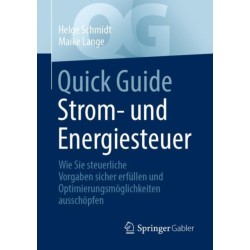 QG

Helge Schmidt
Maike Lange

Quick Guide
Strom- und Energiesteuer

Wie Sie steuerliche Vorgaben sicher erfüllen und Optimierungsmöglichkeiten ausschöpfen

Springer Gabler